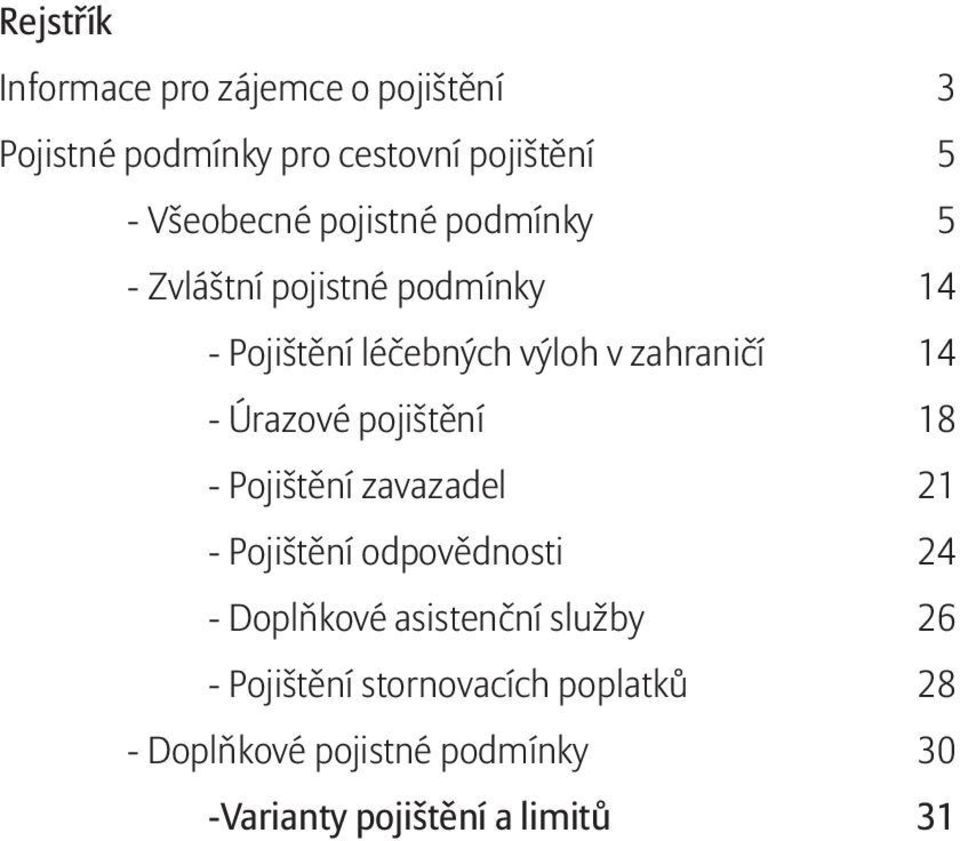 Rejstřík

Informace pro zájemce o pojištění 3

Pojistné podmínky pro cestovní pojištění 5

- Všeobecné pojistné podmínky 5

- Zvláštní pojistné podmínky 14

- Pojištění léčebných výloh v zahraničí 14

- Úrazové pojištění 18

- Pojištění zavazadel 21

- Pojištění odpovědnosti 24

- Doplňkové asistenční služby 26

- Pojištění stornovacích poplatků 28

- Doplňkové pojistné podmínky 30

-Varianty pojištění a limitů 31